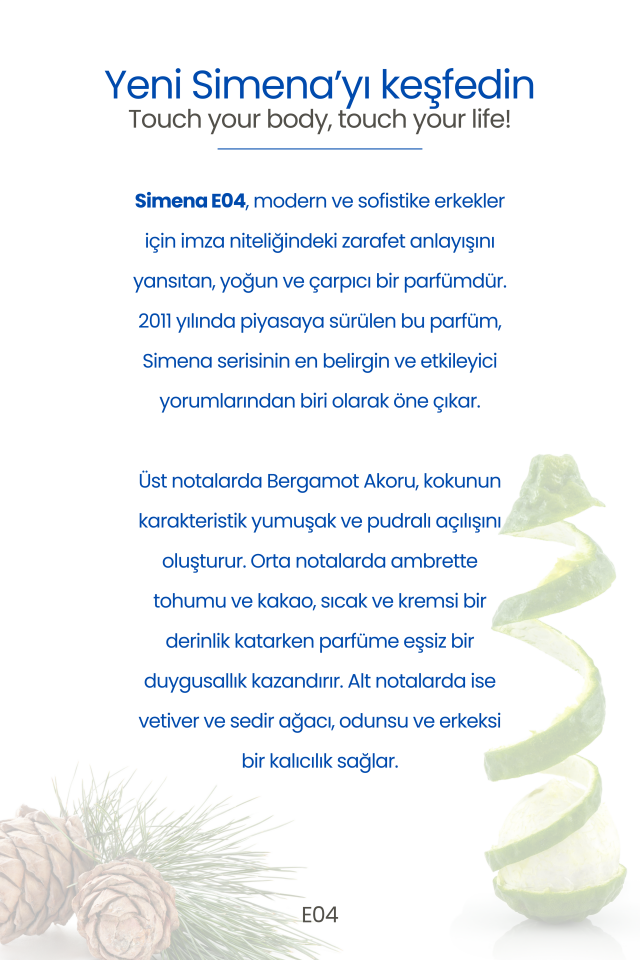 Yeni Simena'yı keşfedin
Touch your body, touch your life!

Simena E04, modern ve sofistike erkekler için imza niteliğindeki zarafet anlayışını yansıtan, yoğun ve çarpıcı bir parfümdür. 2011 yılında piyasaya sürülen bu parfüm, Simena serisinin en belirgin ve etkileyici yorumlarından biri olarak öne çıkar.

Üst notalarda Bergamot Akoru, kokunun karakteristik yumuşak ve pudralı açılışını oluşturur. Orta notalarda ambrette tohumu ve kakao, sıcak ve kremsi bir derinlik katarken parfüme eşsiz bir duygusallık kazandırır. Alt notalarda ise vetiver ve sedir ağacı, odunsu ve erkeksi bir kalıcılık sağlar.

E04